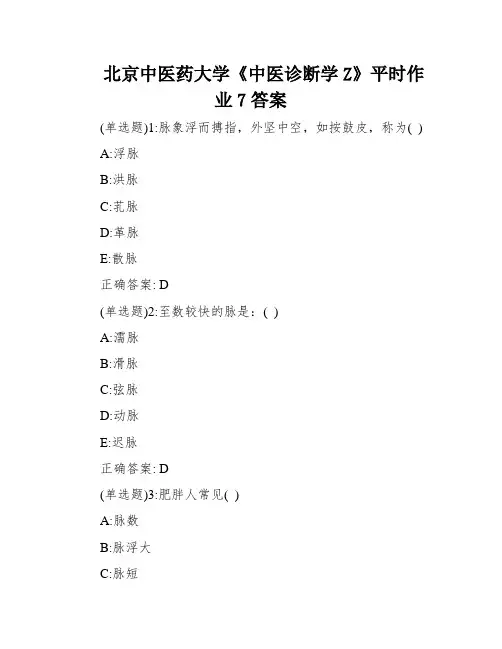 北京中医药大学《中医诊断学 Z》平时作业 7 答案

(单选题)1:脉象浮而搏指，外坚中空，如按鼓皮，称为( )

A:浮脉

B:洪脉

C:芤脉

D:革脉

E:散脉

正确答案: D

(单选题)2:至数较快的脉是：( )

A:濡脉

B:滑脉

C:弦脉

D:动脉

E:迟脉

正确答案: D

(单选题)3:肥胖人常见( )

A:脉数

B:脉浮大

C:脉短